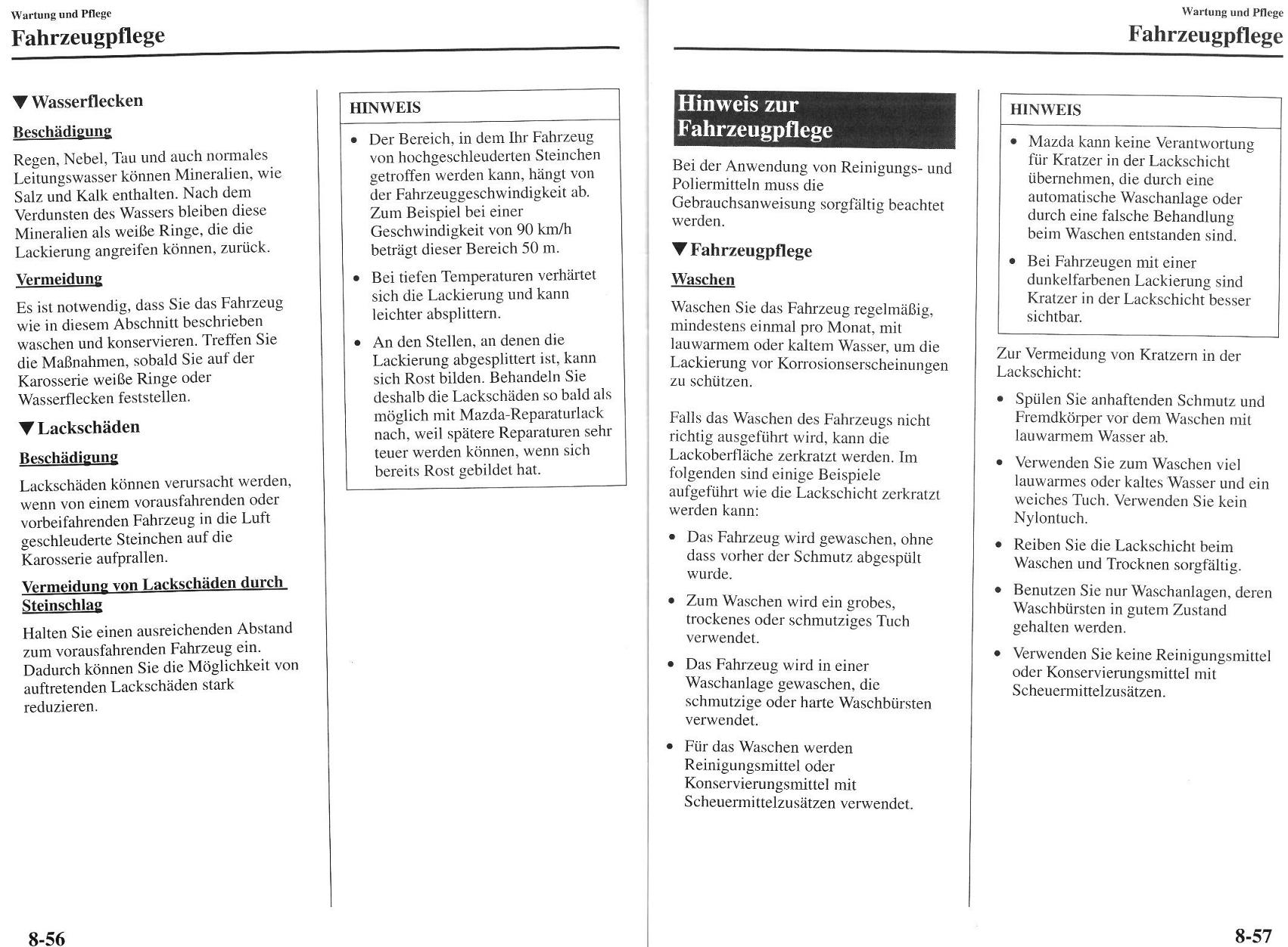 Wartung und Pflege
Fahrzeugpflege

▼Wasserflecken

Beschädigung

Regen, Nebel, Tau und auch normales Leitungswasser können Mineralien, wie Salz und Kalk enthalten. Nach dem Verdunsten des Wassers bleiben diese Mineralien als weiße Ringe, die die Lackierung angreifen können, zurück.

Vermeidung

Es ist notwendig, dass Sie das Fahrzeug wie in diesem Abschnitt beschrieben waschen und konservieren. Treffen Sie die Maßnahmen, sobald Sie auf der Karosserie weiße Ringe oder Wasserflecken feststellen.

▼Lackschäden

Beschädigung

Lackschäden können verursacht werden, wenn von einem vorausfahrenden oder vorbeifahrenden Fahrzeug in die Luft geschleuderte Steinchen auf die Karosserie aufprallen.

Vermeidung von Lackschäden durch Steinschlag

Halten Sie einen ausreichenden Abstand zum vorausfahrenden Fahrzeug ein. Dadurch können Sie die Möglichkeit von auftretenden Lackschäden stark reduzieren.

HINWEIS

• Der Bereich, in dem Ihr Fahrzeug von hochgeschleuderten Steinchen getroffen werden kann, hängt von der Fahrzeuggeschwindigkeit ab. Zum Beispiel bei einer Geschwindigkeit von 90 km/h beträgt dieser Bereich 50 m.

• Bei tiefen Temperaturen verhärtet sich die Lackierung und kann leichter absplittern.

• An den Stellen, an denen die Lackierung abgesplittert ist, kann sich Rost bilden. Behandeln Sie deshalb die Lackschäden so bald als möglich mit Mazda-Reparaturlack nach, weil spätere Reparaturen sehr teuer werden können, wenn sich bereits Rost gebildet hat.

8-56

Wartung und Pflege
Fahrzeugpflege

Hinweis zur Fahrzeugpflege

Bei der Anwendung von Reinigungs- und Poliermitteln muss die Gebrauchsanweisung sorgfältig beachtet werden.

▼Fahrzeugpflege

Waschen

Waschen Sie das Fahrzeug regelmäßig, mindestens einmal pro Monat, mit lauwarmem oder kaltem Wasser, um die Lackierung vor Korrosionserscheinungen zu schützen.

Falls das Waschen des Fahrzeugs nicht richtig ausgeführt wird, kann die Lackoberfläche zerkratzt werden. Im folgenden sind einige Beispiele aufgeführt wie die Lackschicht zerkratzt werden kann:

• Das Fahrzeug wird gewaschen, ohne dass vorher der Schmutz abgespült wurde.

• Zum Waschen wird ein grobes, trockenes oder schmutziges Tuch verwendet.

• Das Fahrzeug wird in einer Waschanlage gewaschen, die schmutzige oder harte Waschbürsten verwendet.

• Für das Waschen werden Reinigungsmittel oder Konservierungsmittel mit Scheuermittelzusätzen verwendet.

HINWEIS

• Mazda kann keine Verantwortung für Kratzer in der Lackschicht übernehmen, die durch eine automatische Waschanlage oder durch eine falsche Behandlung beim Waschen entstanden sind.

• Bei Fahrzeugen mit einer dunkelfarbenen Lackierung sind Kratzer in der Lackschicht besser sichtbar.

Zur Vermeidung von Kratzern in der Lackschicht:

• Spülen Sie anhaftenden Schmutz und Fremdkörper vor dem Waschen mit lauwarmem Wasser ab.

• Verwenden Sie zum Waschen viel lauwarmes oder kaltes Wasser und ein weiches Tuch. Verwenden Sie kein Nylontuch.

• Reiben Sie die Lackschicht beim Waschen und Trocknen sorgfältig.

• Benutzen Sie nur Waschanlagen, deren Waschbürsten in gutem Zustand gehalten werden.

• Verwenden Sie keine Reinigungsmittel oder Konservierungsmittel mit Scheuermittelzusätzen.

8-57